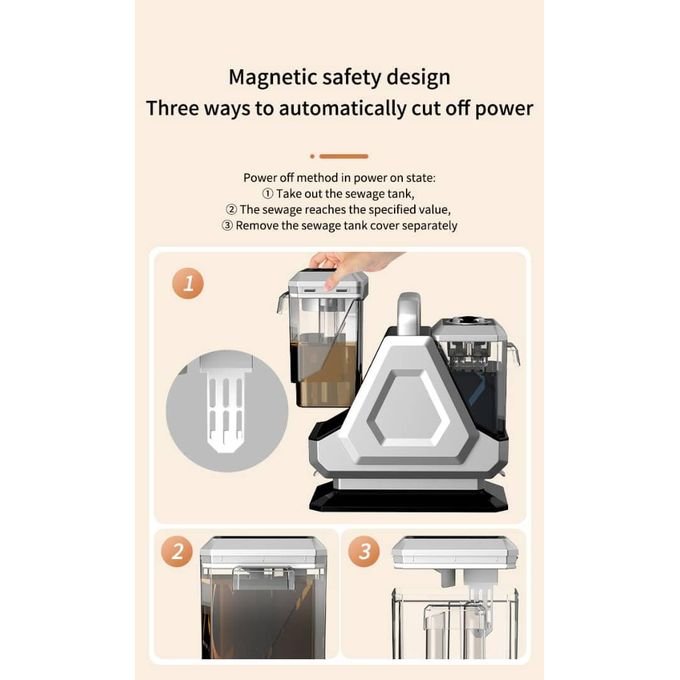 Magnetic safety design
Three ways to automatically cut off power

Power off method in power on state:
① Take out the sewage tank,
② The sewage reaches the specified value,
③ Remove the sewage tank cover separately

1

2

3